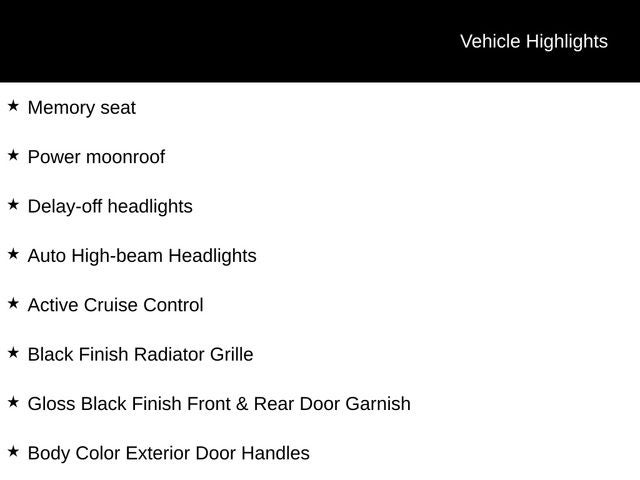 Vehicle Highlights

★ Memory seat

★ Power moonroof

★ Delay-off headlights

★ Auto High-beam Headlights

★ Active Cruise Control

★ Black Finish Radiator Grille

★ Gloss Black Finish Front & Rear Door Garnish

★ Body Color Exterior Door Handles